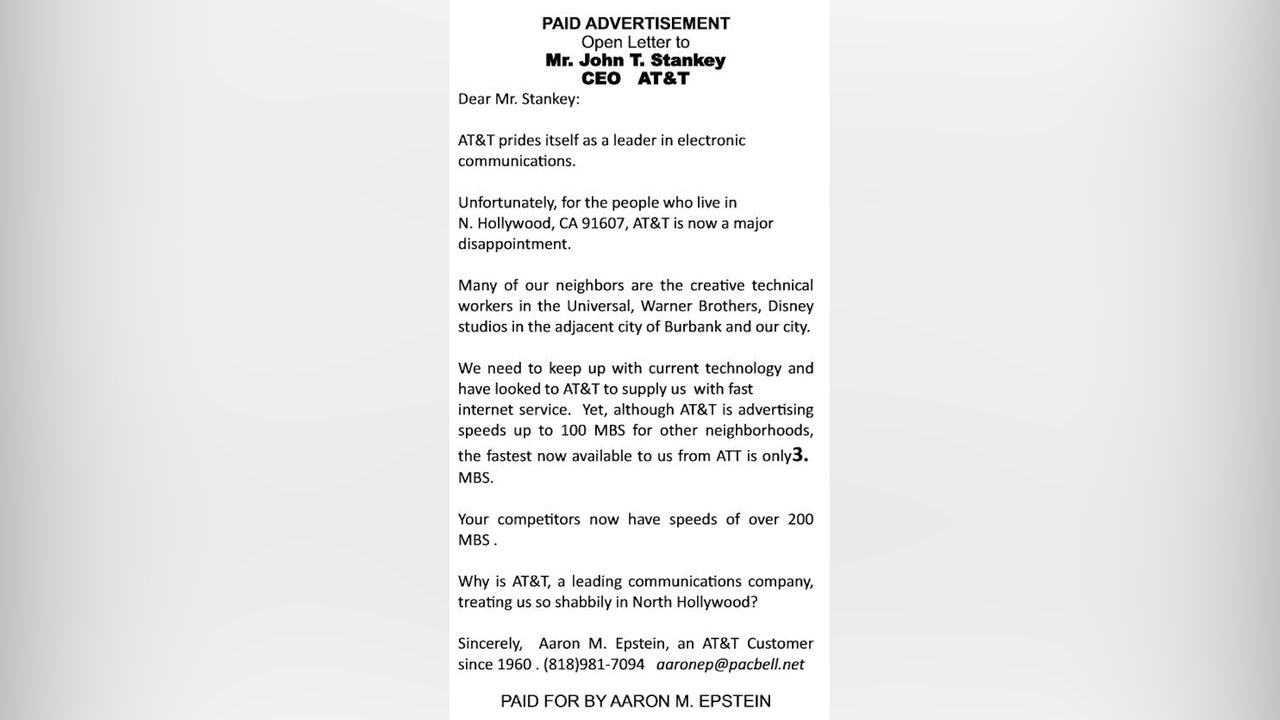 PAID ADVERTISEMENT
Open Letter to
Mr. John T. Stankey
CEO AT&T

Dear Mr. Stankey:

AT&T prides itself as a leader in electronic communications.

Unfortunately, for the people who live in N. Hollywood, CA 91607, AT&T is now a major disappointment.

Many of our neighbors are the creative technical workers in the Universal, Warner Brothers, Disney studios in the adjacent city of Burbank and our city.

We need to keep up with current technology and have looked to AT&T to supply us with fast internet service. Yet, although AT&T is advertising speeds up to 100 MBS for other neighborhoods, the fastest now available to us from ATT is only3. MBS.

Your competitors now have speeds of over 200 MBS .

Why is AT&T, a leading communications company, treating us so shabbily in North Hollywood?

Sincerely, Aaron M. Epstein, an AT&T Customer since 1960 . (818)981-7094 aaronep@pacbell.net

PAID FOR BY AARON M. EPSTEIN